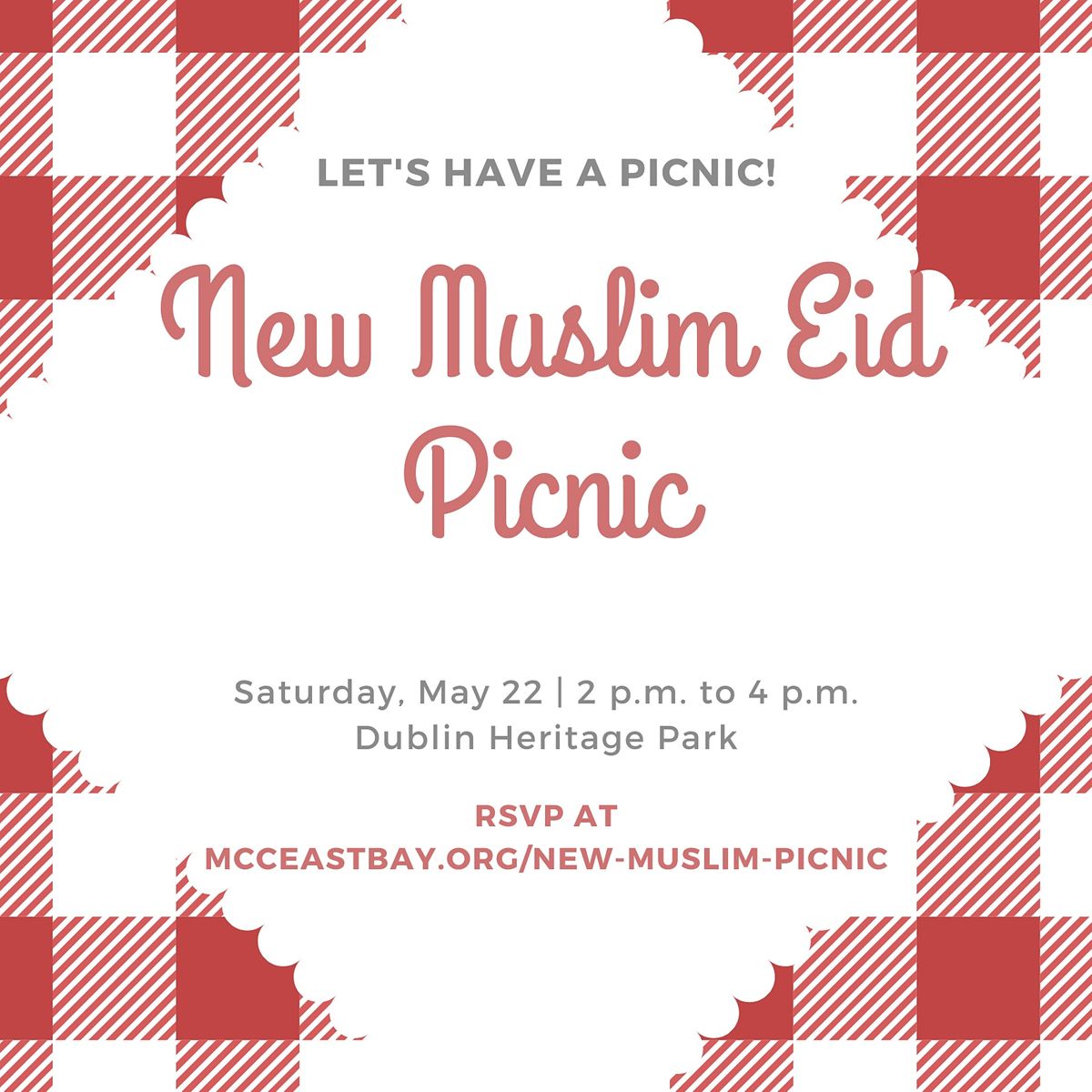 LET'S HAVE A PICNIC!

New Muslim Eid Picnic

Saturday, May 22 | 2 p.m. to 4 p.m.
Dublin Heritage Park

RSVP AT
MCCEASTBAY.ORG/NEW-MUSLIM-PICNIC